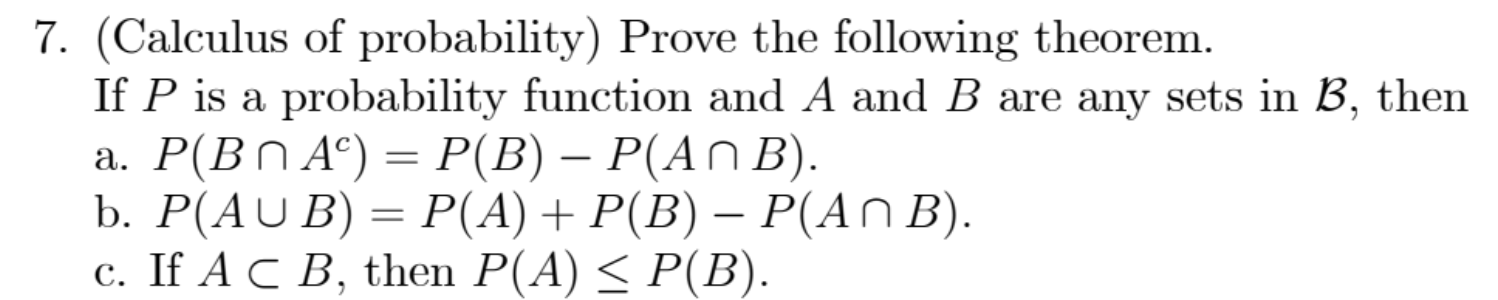 7. (Calculus of probability) Prove the following theorem.
If $P$ is a probability function and $A$ and $B$ are any sets in $\mathcal{B}$, then
a. $P(B \cap A^c) = P(B) - P(A \cap B)$.
b. $P(A \cup B) = P(A) + P(B) - P(A \cap B)$.
c. If $A \subset B$, then $P(A) \leq P(B)$.